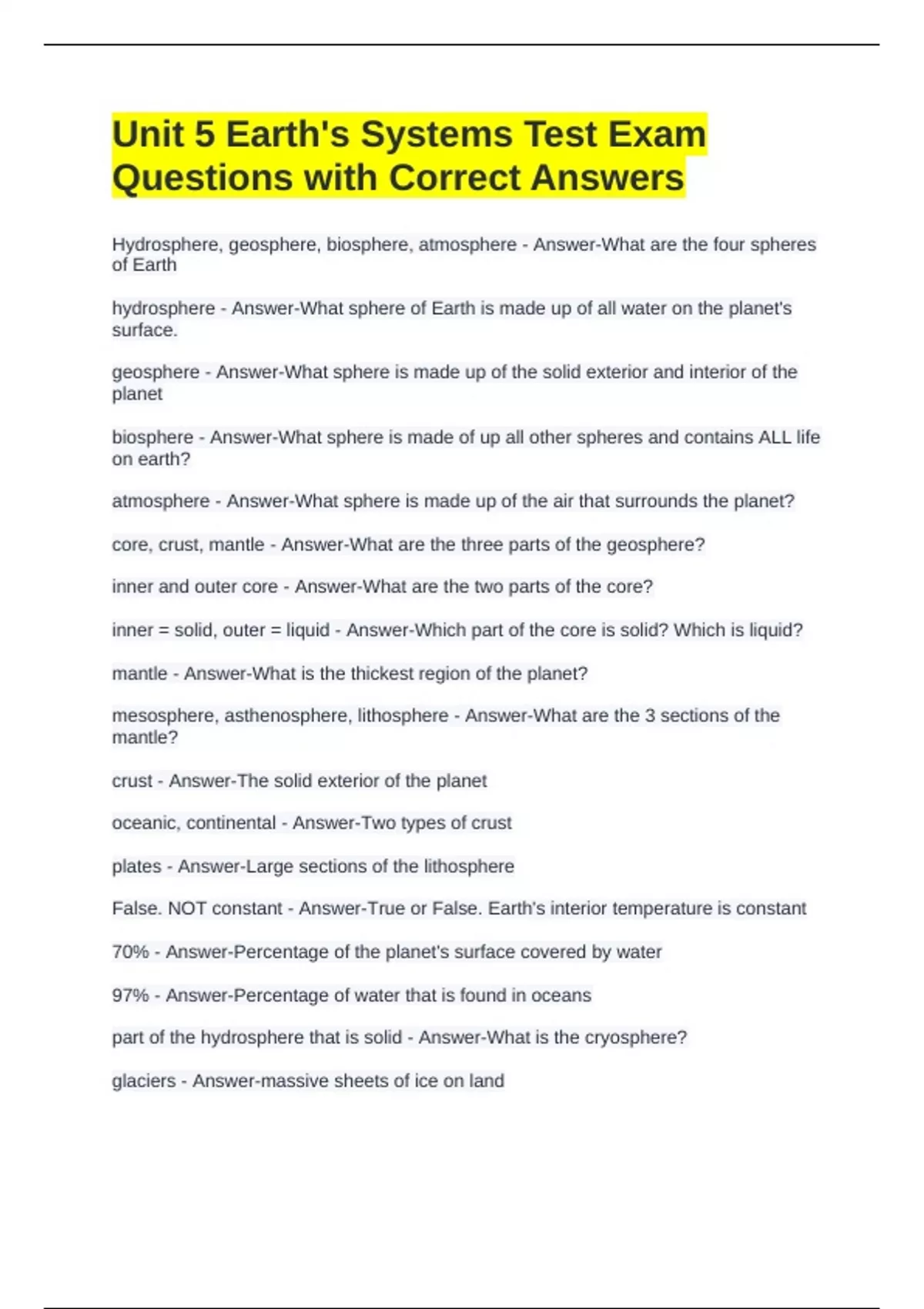 Unit 5 Earth's Systems Test Exam Questions with Correct Answers

Hydrosphere, geosphere, biosphere, atmosphere - Answer-What are the four spheres of Earth

hydrosphere - Answer-What sphere of Earth is made up of all water on the planet's surface.

geosphere - Answer-What sphere is made up of the solid exterior and interior of the planet

biosphere - Answer-What sphere is made of up all other spheres and contains ALL life on earth?

atmosphere - Answer-What sphere is made up of the air that surrounds the planet?

core, crust, mantle - Answer-What are the three parts of the geosphere?

inner and outer core - Answer-What are the two parts of the core?

inner = solid, outer = liquid - Answer-Which part of the core is solid? Which is liquid?

mantle - Answer-What is the thickest region of the planet?

mesosphere, asthenosphere, lithosphere - Answer-What are the 3 sections of the mantle?

crust - Answer-The solid exterior of the planet

oceanic, continental - Answer-Two types of crust

plates - Answer-Large sections of the lithosphere

False. NOT constant - Answer-True or False. Earth's interior temperature is constant

70% - Answer-Percentage of the planet's surface covered by water

97% - Answer-Percentage of water that is found in oceans

part of the hydrosphere that is solid - Answer-What is the cryosphere?

glaciers - Answer-massive sheets of ice on land